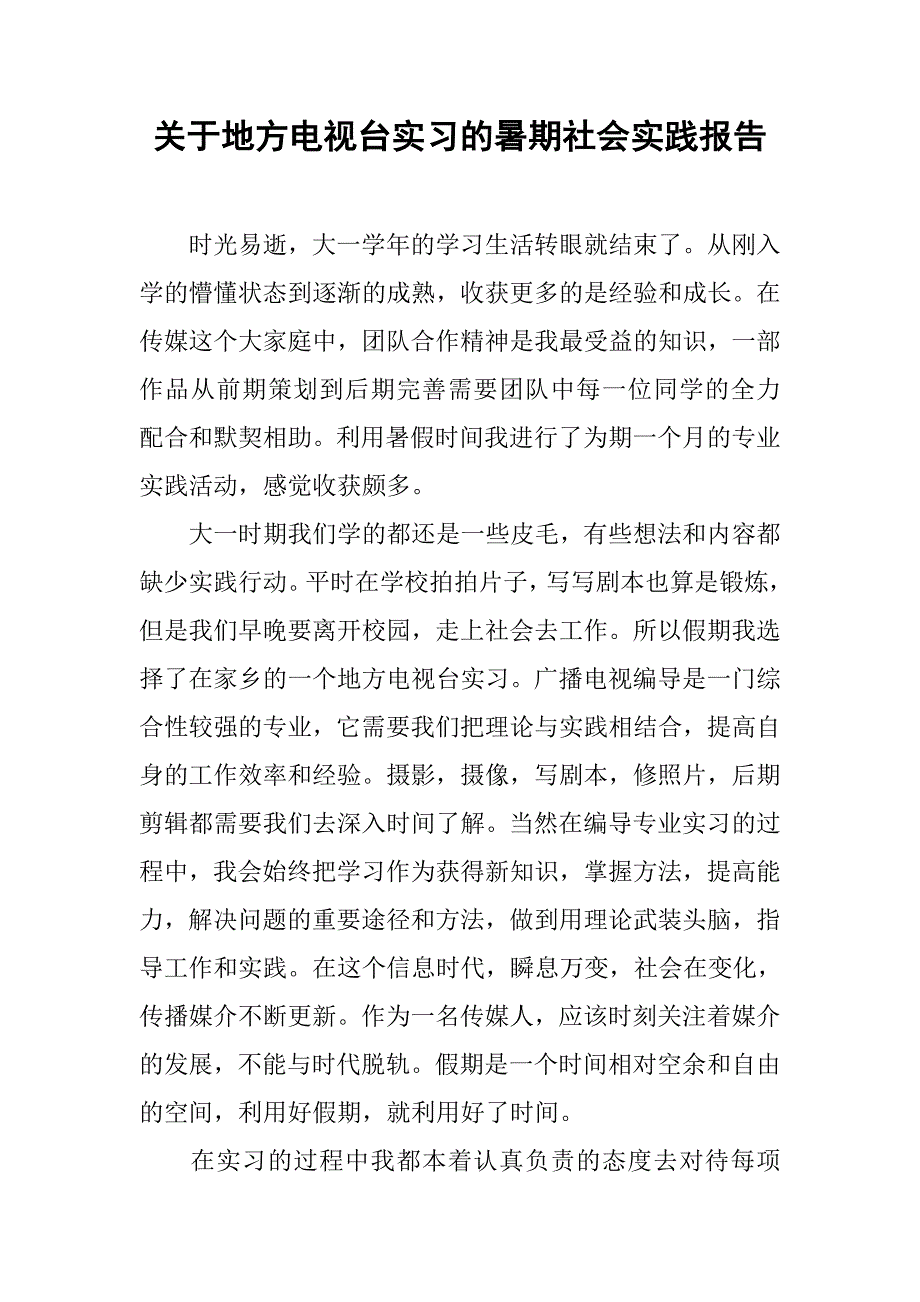 关于地方电视台实习的暑期社会实践报告

时光易逝，大一学年的学习生活转眼就结束了。从刚入学的懵懂状态到逐渐的成熟，收获更多的是经验和成长。在传媒这个大家庭中，团队合作精神是我最受益的知识，一部作品从前期策划到后期完善需要团队中每一位同学的全力配合和默契相助。利用暑假时间我进行了为期一个月的专业实践活动，感觉收获颇多。

大一时期我们学的都还是一些皮毛，有些想法和内容都缺少实践行动。平时在学校拍拍片子，写写剧本也算是锻炼，但是我们早晚要离开校园，走上社会去工作。所以假期我选择了在家乡的一个地方电视台实习。广播电视编导是一门综合性较强的专业，它需要我们把理论与实践相结合，提高自身的工作效率和经验。摄影，摄像，写剧本，修照片，后期剪辑都需要我们去深入时间了解。当然在编导专业实习的过程中，我会始终把学习作为获得新知识，掌握方法，提高能力，解决问题的重要途径和方法，做到用理论武装头脑，指导工作和实践。在这个信息时代，瞬息万变，社会在变化，传播媒介不断更新。作为一名传媒人，应该时刻关注着媒介的发展，不能与时代脱轨。假期是一个时间相对空余和自由的空间，利用好假期，就利用好了时间。

在实习的过程中我都本着认真负责的态度去对待每项